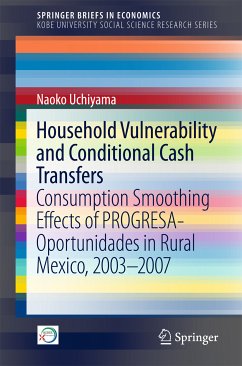 SPRINGER BRIEFS IN ECONOMICS
KOBE UNIVERSITY SOCIAL SCIENCE RESEARCH SERIES

Naoko Uchiyama

Household Vulnerability and Conditional Cash Transfers
Consumption Smoothing Effects of PROGRESA-Oportunidades in Rural Mexico, 2003–2007

Springer